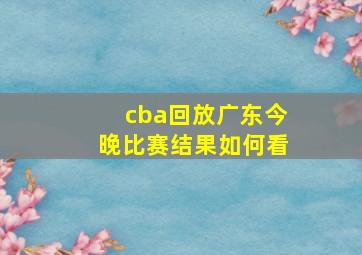 cba回放广东今晚比赛结果如何看